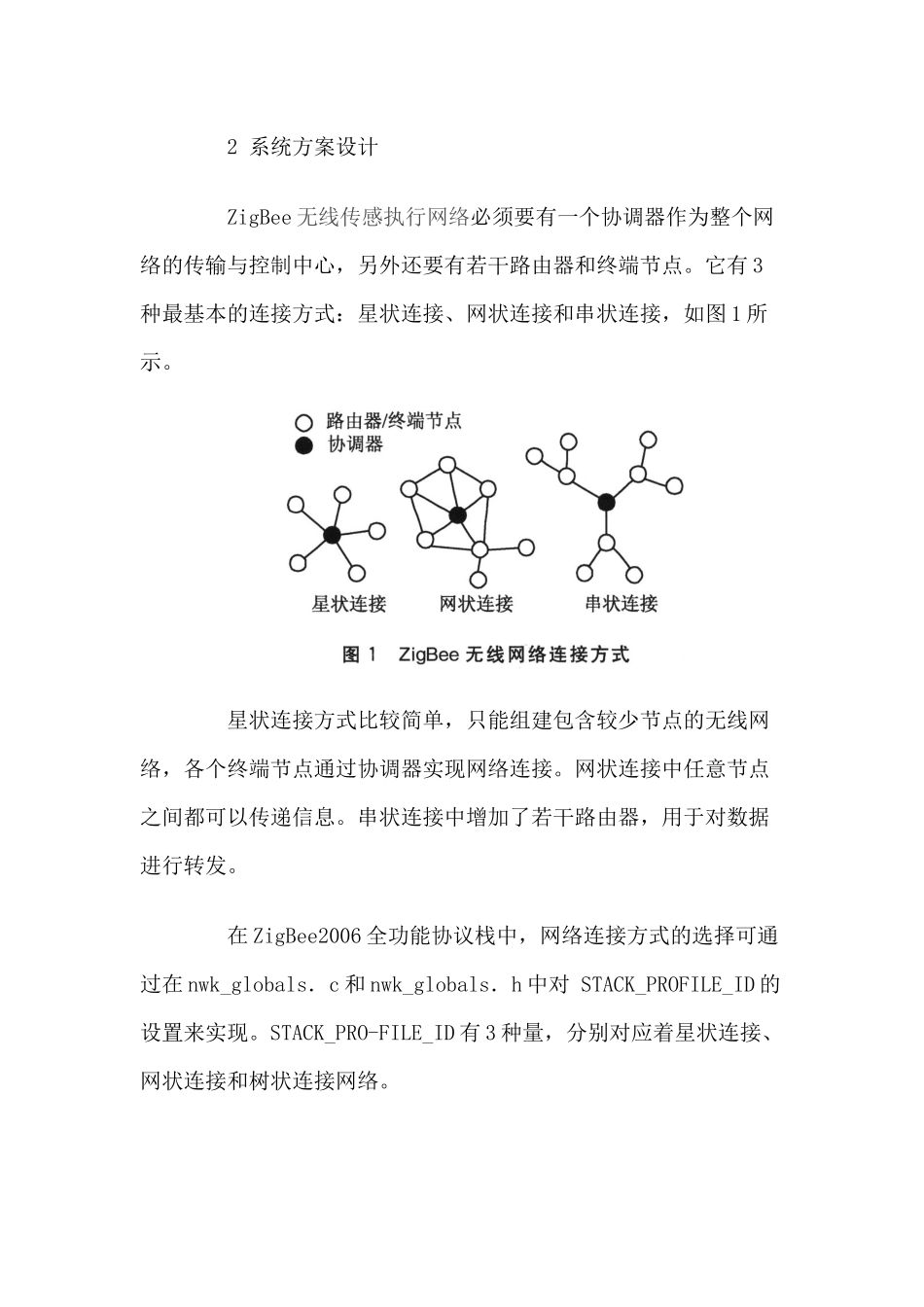 2 系统方案设计

ZigBee 无线传感执行网络必须要有一个协调器作为整个网络的传输与控制中心，另外还要有若干路由器和终端节点。它有 3 种最基本的连接方式：星状连接、网状连接和串状连接，如图 1 所示。

路由器/终端节点
协调器
星状连接
网状连接
串状连接
图 1 ZigBee 无线网络连接方式

星状连接方式比较简单，只能组建包含较少节点的无线网络，各个终端节点通过协调器实现网络连接。网状连接中任意节点之间都可以传递信息。串状连接中增加了若干路由器，用于对数据进行转发。

在 ZigBee2006 全功能协议栈中，网络连接方式的选择可通过在 nwk_globals．c 和 nwk_globals．h 中对 STACK_PROFILE_ID 的设置来实现。STACK_PRO-FILE_ID 有 3 种量，分别对应着星状连接、网状连接和树状连接网络。